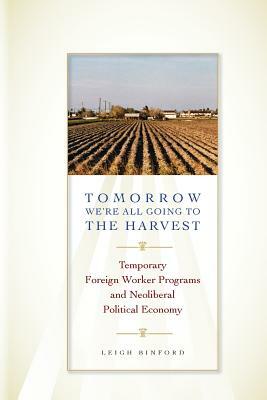 TOMORROW
WE'RE ALL GOING TO
THE HARVEST

Temporary
Foreign Worker Programs
and Neoliberal
Political Economy

LEIGH BINFORD